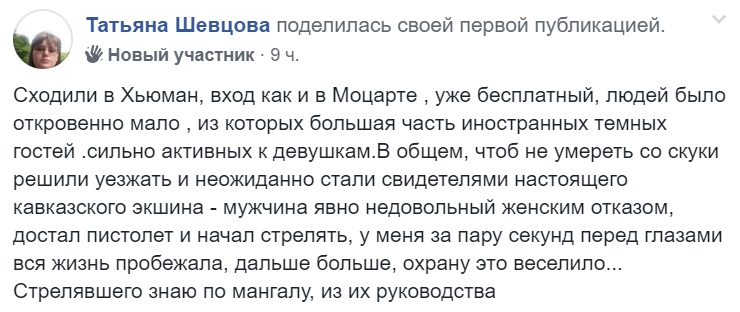 Татьяна Шевцова поделилась своей первой публикацией.
Новый участник · 9 ч.

Сходили в Хьюман, вход как и в Моцарте , уже бесплатный, людей было откровенно мало , из которых большая часть иностранных темных гостей .сильно активных к девушкам.В общем, чтоб не умереть со скуки решили уезжать и неожиданно стали свидетелями настоящего кавказского экшина - мужчина явно недовольный женским отказом, достал пистолет и начал стрелять, у меня за пару секунд перед глазами вся жизнь пробежала, дальше больше, охрану это веселило... Стрелявшего знаю по мангалу, из их руководства